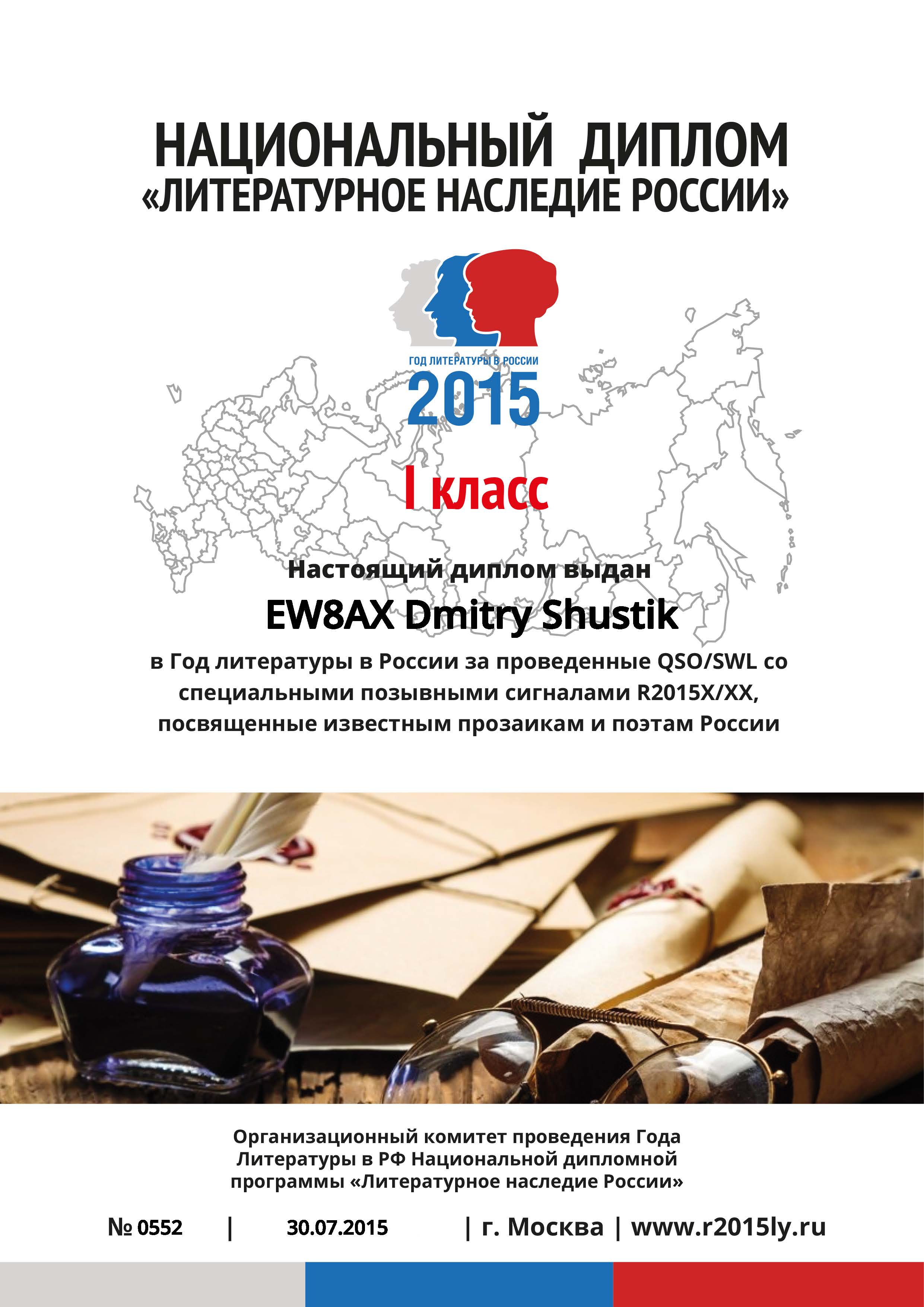 НАЦИОНАЛЬНЫЙ ДИПЛОМ
«ЛИТЕРАТУРНОЕ НАСЛЕДИЕ РОССИИ»

ГОД ЛИТЕРАТУРЫ В РОССИИ
2015

I класс

Настоящий диплом выдан
EW8AX Dmitry Shustik

в Год литературы в России за проведенные QSO/SWL со специальными позывными сигналами R2015X/XX, посвященные известным прозаикам и поэтам России

Организационный комитет проведения Года Литературы в РФ Национальной дипломной программы «Литературное наследие России»

№ 0552 | 30.07.2015 | г. Москва | www.r2015ly.ru